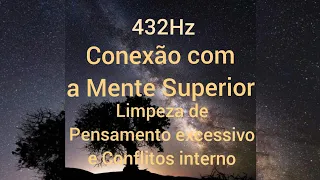 432Hz
Conexão com a Mente Superior
Limpeza de Pensamento excessivo e Conflitos interno